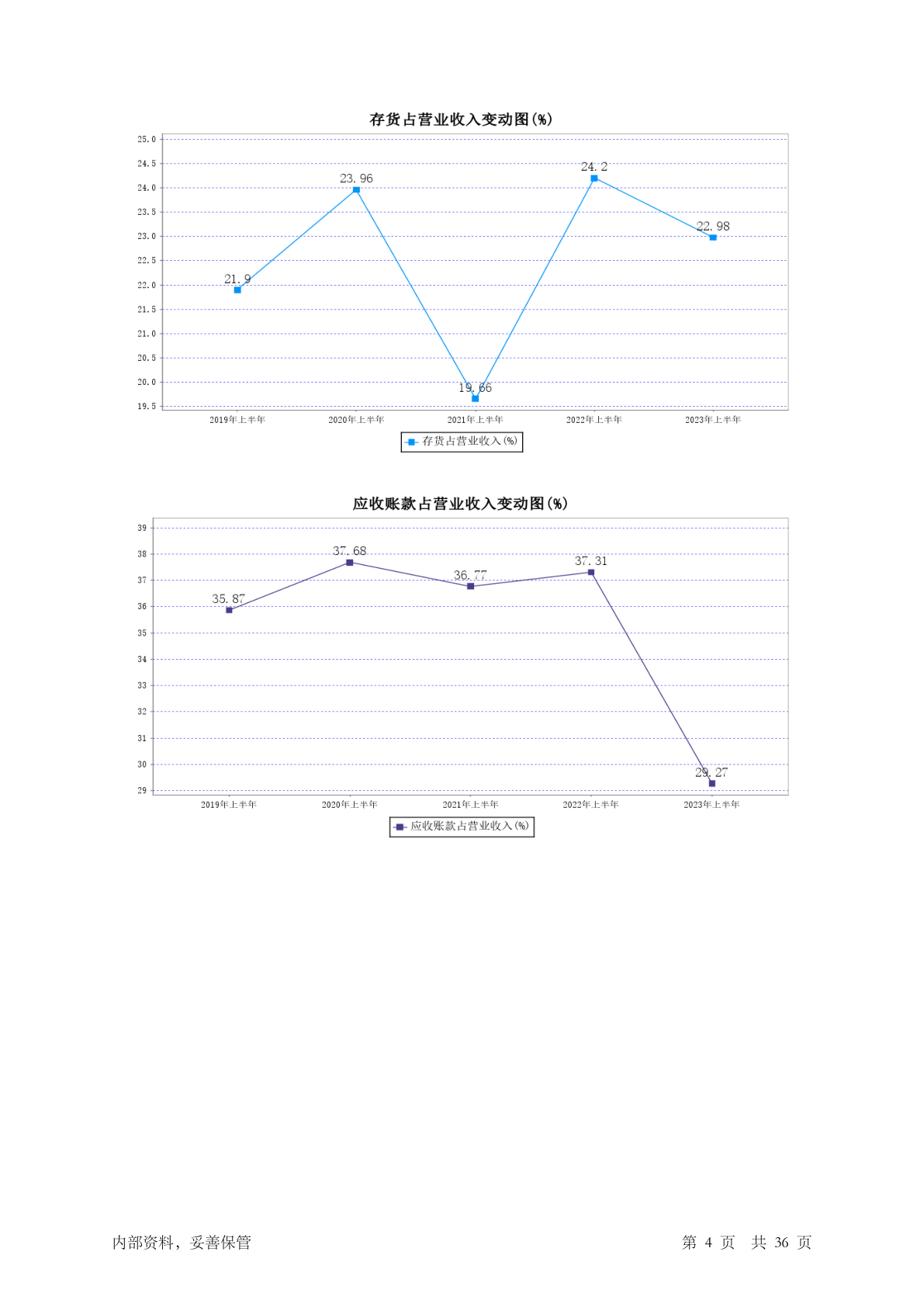 存货占营业收入变动图(%)

25.0
24.5
24.0
23.5
23.0
22.5
22.0
21.5
21.0
20.5
20.0
19.5

21.9
23.96
19.66
24.2
22.98

2019年上半年 2020年上半年 2021年上半年 2022年上半年 2023年上半年

存货占营业收入(%)

应收账款占营业收入变动图(%)

39
38
37
36
35
34
33
32
31
30
29

35.87
37.68
36.77
37.31
29.27

2019年上半年 2020年上半年 2021年上半年 2022年上半年 2023年上半年

应收账款占营业收入(%)

内部资料，妥善保管

第 4 页 共 36 页